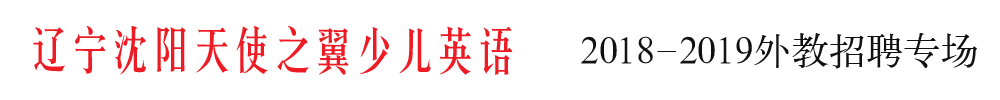 辽宁沈阳天使之翼少儿英语　2018-2019外教招聘专场